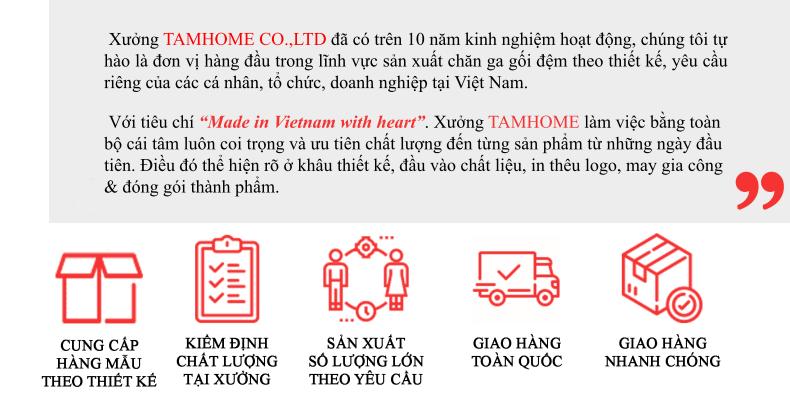 Xưởng TAMHOME CO.,LTD đã có trên 10 năm kinh nghiệm hoạt động, chúng tôi tự hào là đơn vị hàng đầu trong lĩnh vực sản xuất chăn ga gối đệm theo thiết kế, yêu cầu riêng của các cá nhân, tổ chức, doanh nghiệp tại Việt Nam.

Với tiêu chí "Made in Vietnam with heart". Xưởng TAMHOME làm việc bằng toàn bộ cái tâm luôn coi trọng và ưu tiên chất lượng đến từng sản phẩm từ những ngày đầu tiên. Điều đó thể hiện rõ ở khâu thiết kế, đầu vào chất liệu, in thêu logo, may gia công & đóng gói thành phẩm.

CUNG CẤP HÀNG MẪU THEO THIẾT KẾ

KIỂM ĐỊNH CHẤT LƯỢNG TẠI XƯỞNG

SẢN XUẤT SỐ LƯỢNG LỚN THEO YÊU CẦU

GIAO HÀNG TOÀN QUỐC

GIAO HÀNG NHANH CHÓNG